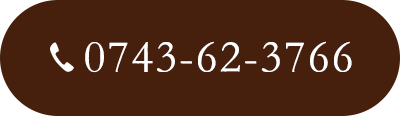 0743-62-3766